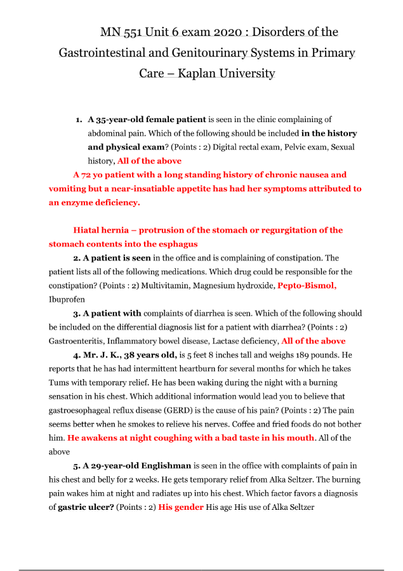 MN 551 Unit 6 exam 2020 : Disorders of the Gastrointestinal and Genitourinary Systems in Primary Care – Kaplan University

1. A 35-year-old female patient is seen in the clinic complaining of abdominal pain. Which of the following should be included in the history and physical exam? (Points : 2) Digital rectal exam, Pelvic exam, Sexual history, All of the above

A 72 yo patient with a long standing history of chronic nausea and vomiting but a near-insatiable appetite has had her symptoms attributed to an enzyme deficiency.

Hiatal hernia – protrusion of the stomach or regurgitation of the stomach contents into the esphagus

2. A patient is seen in the office and is complaining of constipation. The patient lists all of the following medications. Which drug could be responsible for the constipation? (Points : 2) Multivitamin, Magnesium hydroxide, Pepto-Bismol, Ibuprofen

3. A patient with complaints of diarrhea is seen. Which of the following should be included on the differential diagnosis list for a patient with diarrhea? (Points : 2) Gastroenteritis, Inflammatory bowel disease, Lactase deficiency, All of the above

4. Mr. J. K., 38 years old, is 5 feet 8 inches tall and weighs 189 pounds. He reports that he has had intermittent heartburn for several months for which he takes Tums with temporary relief. He has been waking during the night with a burning sensation in his chest. Which additional information would lead you to believe that gastroesophageal reflux disease (GERD) is the cause of his pain? (Points : 2) The pain seems better when he smokes to relieve his nerves. Coffee and fried foods do not bother him. He awakens at night coughing with a bad taste in his mouth. All of the above

5. A 29-year-old Englishman is seen in the office with complaints of pain in his chest and belly for 2 weeks. He gets temporary relief from Alka Seltzer. The burning pain wakes him at night and radiates up into his chest. Which factor favors a diagnosis of gastric ulcer? (Points : 2) His gender His age His use of Alka Seltzer